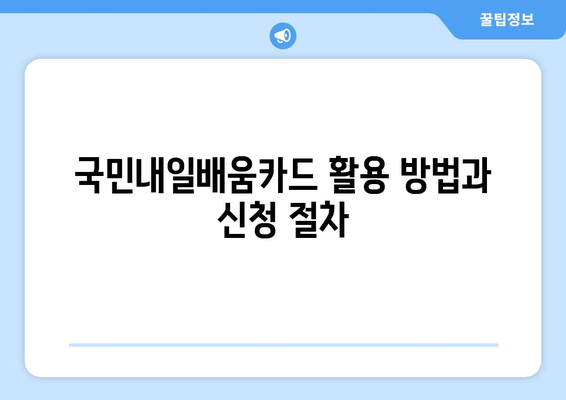 꿀팁정보

국민내일배움카드 활용 방법과 신청 절차